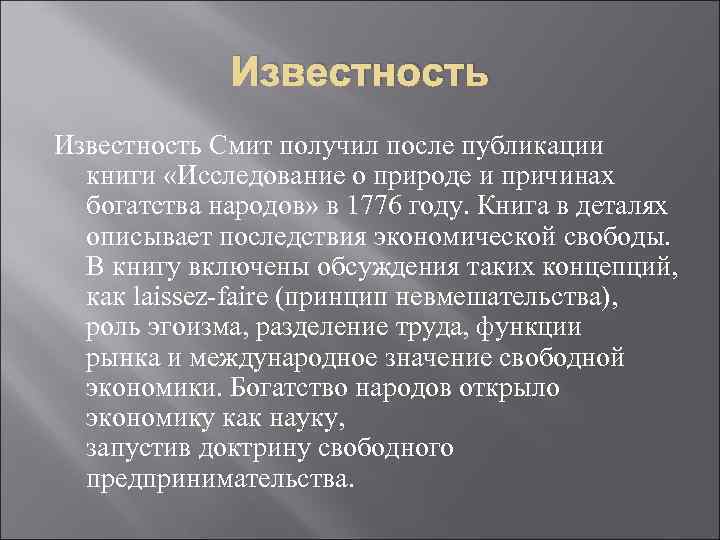 Известность

Известность Смит получил после публикации книги «Исследование о природе и причинах богатства народов» в 1776 году. Книга в деталях описывает последствия экономической свободы. В книгу включены обсуждения таких концепций, как laissez-faire (принцип невмешательства), роль эгоизма, разделение труда, функции рынка и международное значение свободной экономики. Богатство народов открыло экономику как науку, запустив доктрину свободного предпринимательства.